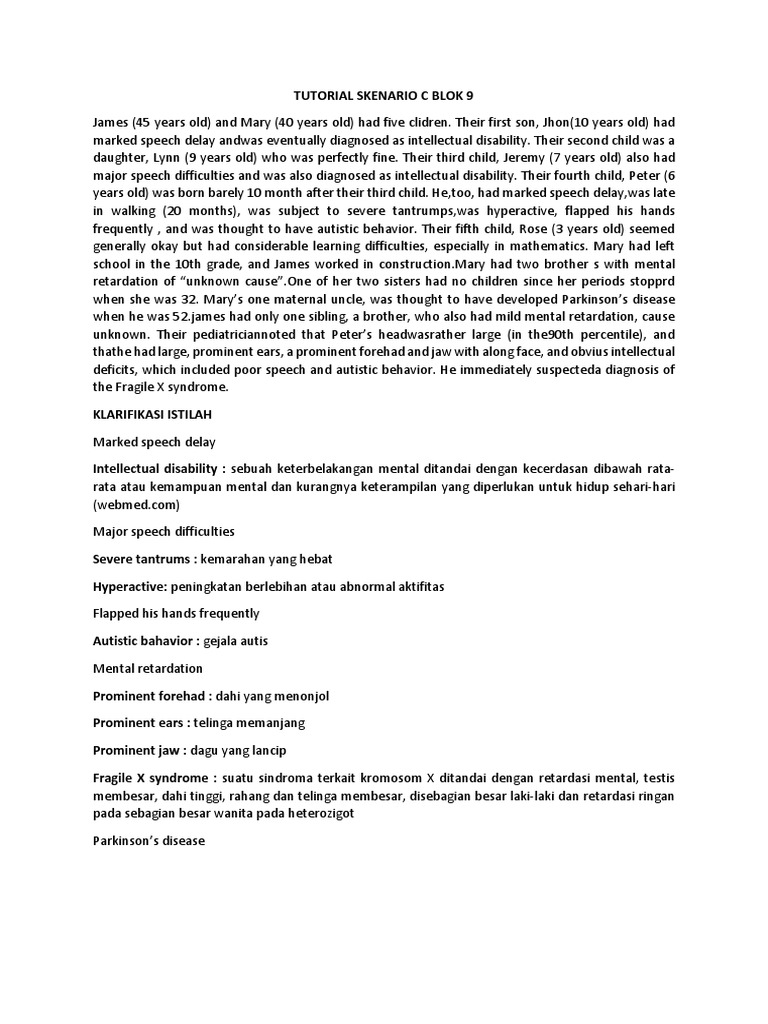 TUTORIAL SKENARIO C BLOK 9

James (45 years old) and Mary (40 years old) had five clidren. Their first son, Jhon(10 years old) had marked speech delay andwas eventually diagnosed as intellectual disability. Their second child was a daughter, Lynn (9 years old) who was perfectly fine. Their third child, Jeremy (7 years old) also had major speech difficulties and was also diagnosed as intellectual disability. Their fourth child, Peter (6 years old) was born barely 10 month after their third child. He,too, had marked speech delay,was late in walking (20 months), was subject to severe tantrumps,was hyperactive, flapped his hands frequently , and was thought to have autistic behavior. Their fifth child, Rose (3 years old) seemed generally okay but had considerable learning difficulties, especially in mathematics. Mary had left school in the 10th grade, and James worked in construction.Mary had two brother s with mental retardation of "unknown cause".One of her two sisters had no children since her periods stopprd when she was 32. Mary's one maternal uncle, was thought to have developed Parkinson's disease when he was 52.james had only one sibling, a brother, who also had mild mental retardation, cause unknown. Their pediatriciannoted that Peter's headwasrather large (in the90th percentile), and thathe had large, prominent ears, a prominent forehad and jaw with along face, and obvius intellectual deficits, which included poor speech and autistic behavior. He immediately suspecteda diagnosis of the Fragile X syndrome.

KLARIFIKASI ISTILAH

Marked speech delay

Intellectual disability : sebuah keterbelakangan mental ditandai dengan kecerdasan dibawah rata-rata atau kemampuan mental dan kurangnya keterampilan yang diperlukan untuk hidup sehari-hari (webmed.com)

Major speech difficulties

Severe tantrums : kemarahan yang hebat

Hyperactive: peningkatan berlebihan atau abnormal aktifitas

Flapped his hands frequently

Autistic bahavior : gejala autis

Mental retardation

Prominent forehad : dahi yang menonjol

Prominent ears : telinga memanjang

Prominent jaw : dagu yang lancip

Fragile X syndrome : suatu sindroma terkait kromosom X ditandai dengan retardasi mental, testis membesar, dahi tinggi, rahang dan telinga membesar, disebagian besar laki-laki dan retardasi ringan pada sebagian besar wanita pada heterozigot

Parkinson's disease